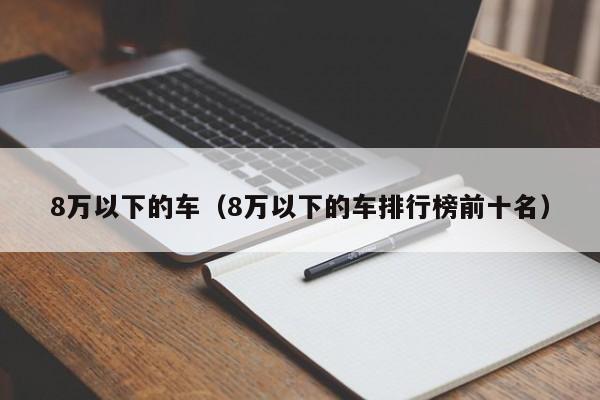 8万以下的车（8万以下的车排行榜前十名）